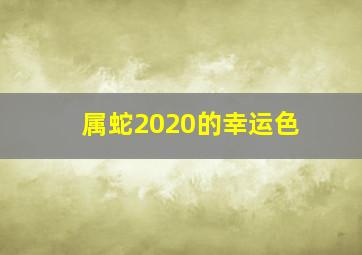 属蛇2020的幸运色